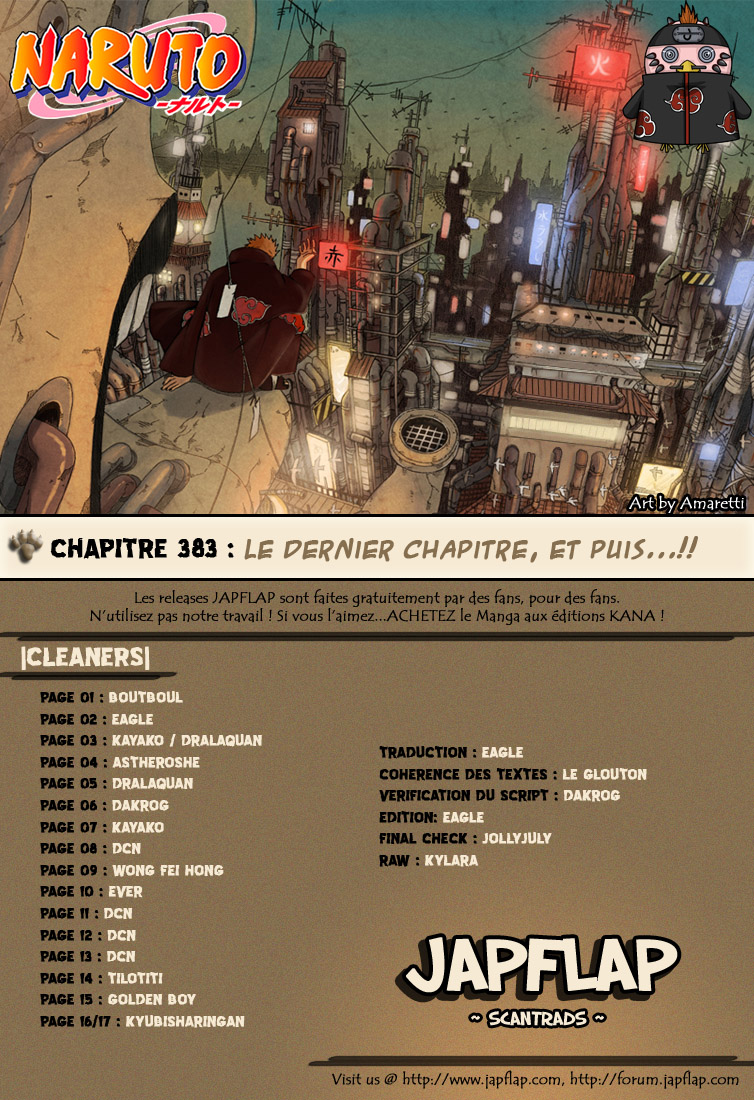 NARUTO
-ナルト-

火

赤

Art by Amaretti

CHAPITRE 383 : LE DERNIER CHAPITRE, ET PUIS...!!

Les releases JAPFLAP sont faites gratuitement par des fans, pour des fans. N'utilisez pas notre travail ! Si vous l'aimez...ACHETEZ le Manga aux éditions KANA !

|CLEANERS|

PAGE 01 : BOUTBOUL
PAGE 02 : EAGLE
PAGE 03 : KAYAKO / DRALAQUAN
PAGE 04 : ASTHEROSHE
PAGE 05 : DRALAQUAN
PAGE 06 : DAKROG
PAGE 07 : KAYAKO
PAGE 08 : DCN
PAGE 09 : WONG FEI HONG
PAGE 10 : EVER
PAGE 11 : DCN
PAGE 12 : DCN
PAGE 13 : DCN
PAGE 14 : TILOTITI
PAGE 15 : GOLDEN BOY
PAGE 16/17 : KYUBISHARINGAN

TRADUCTION : EAGLE
COHERENCE DES TEXTES : LE GLOUTON
VERIFICATION DU SCRIPT : DAKROG
EDITION: EAGLE
FINAL CHECK : JOLLYJULY
RAW : KYLARA

JAPFLAP
~ SCANTRADS ~

Visit us @ http://www.japflap.com, http://forum.japflap.com